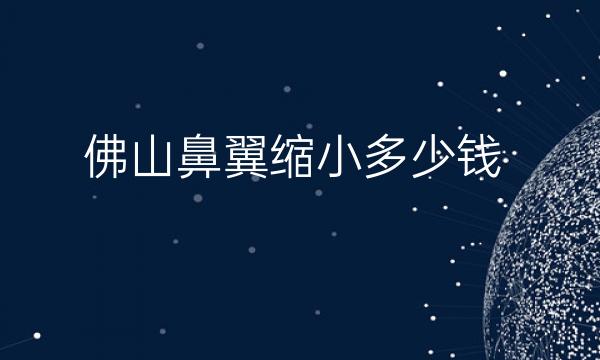 佛山鼻翼缩小多少钱